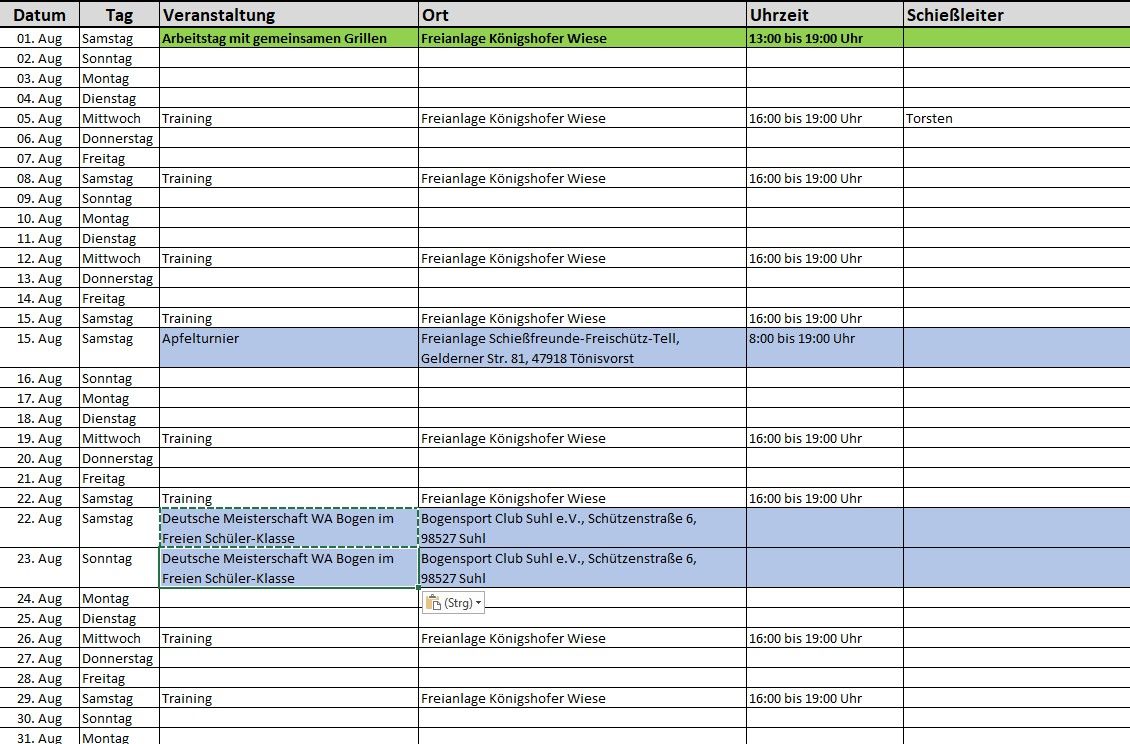 | Datum | Tag | Veranstaltung | Ort | Uhrzeit | Schießleiter |
|---|---|---|---|---|---|
| 01. Aug | Samstag | Arbeitstag mit gemeinsamen Grillen | Freianlage Königshofer Wiese | 13:00 bis 19:00 Uhr | |
| 02. Aug | Sonntag | | | | |
| 03. Aug | Montag | | | | |
| 04. Aug | Dienstag | | | | |
| 05. Aug | Mittwoch | Training | Freianlage Königshofer Wiese | 16:00 bis 19:00 Uhr | Torsten |
| 06. Aug | Donnerstag | | | | |
| 07. Aug | Freitag | | | | |
| 08. Aug | Samstag | Training | Freianlage Königshofer Wiese | 16:00 bis 19:00 Uhr | |
| 09. Aug | Sonntag | | | | |
| 10. Aug | Montag | | | | |
| 11. Aug | Dienstag | | | | |
| 12. Aug | Mittwoch | Training | Freianlage Königshofer Wiese | 16:00 bis 19:00 Uhr | |
| 13. Aug | Donnerstag | | | | |
| 14. Aug | Freitag | | | | |
| 15. Aug | Samstag | Training | Freianlage Königshofer Wiese | 16:00 bis 19:00 Uhr | |
| 15. Aug | Samstag | Apfelturnier | Freianlage Schießfreunde-Freischütz-Tell, Gelderner Str. 81, 47918 Tönisvorst | 8:00 bis 19:00 Uhr | |
| 16. Aug | Sonntag | | | | |
| 17. Aug | Montag | | | | |
| 18. Aug | Dienstag | | | | |
| 19. Aug | Mittwoch | Training | Freianlage Königshofer Wiese | 16:00 bis 19:00 Uhr | |
| 20. Aug | Donnerstag | | | | |
| 21. Aug | Freitag | | | | |
| 22. Aug | Samstag | Training | Freianlage Königshofer Wiese | 16:00 bis 19:00 Uhr | |
| 22. Aug | Samstag | Deutsche Meisterschaft WA Bogen im Freien Schüler-Klasse | Bogensport Club Suhl e.V., Schützenstraße 6, 98527 Suhl | | |
| 23. Aug | Sonntag | Deutsche Meisterschaft WA Bogen im Freien Schüler-Klasse | Bogensport Club Suhl e.V., Schützenstraße 6, 98527 Suhl | | |
| 24. Aug | Montag | | (Strg) | | |
| 25. Aug | Dienstag | | | | |
| 26. Aug | Mittwoch | Training | Freianlage Königshofer Wiese | 16:00 bis 19:00 Uhr | |
| 27. Aug | Donnerstag | | | | |
| 28. Aug | Freitag | | | | |
| 29. Aug | Samstag | Training | Freianlage Königshofer Wiese | 16:00 bis 19:00 Uhr | |
| 30. Aug | Sonntag | | | | |
| 31. Aug | Montag | | | | |